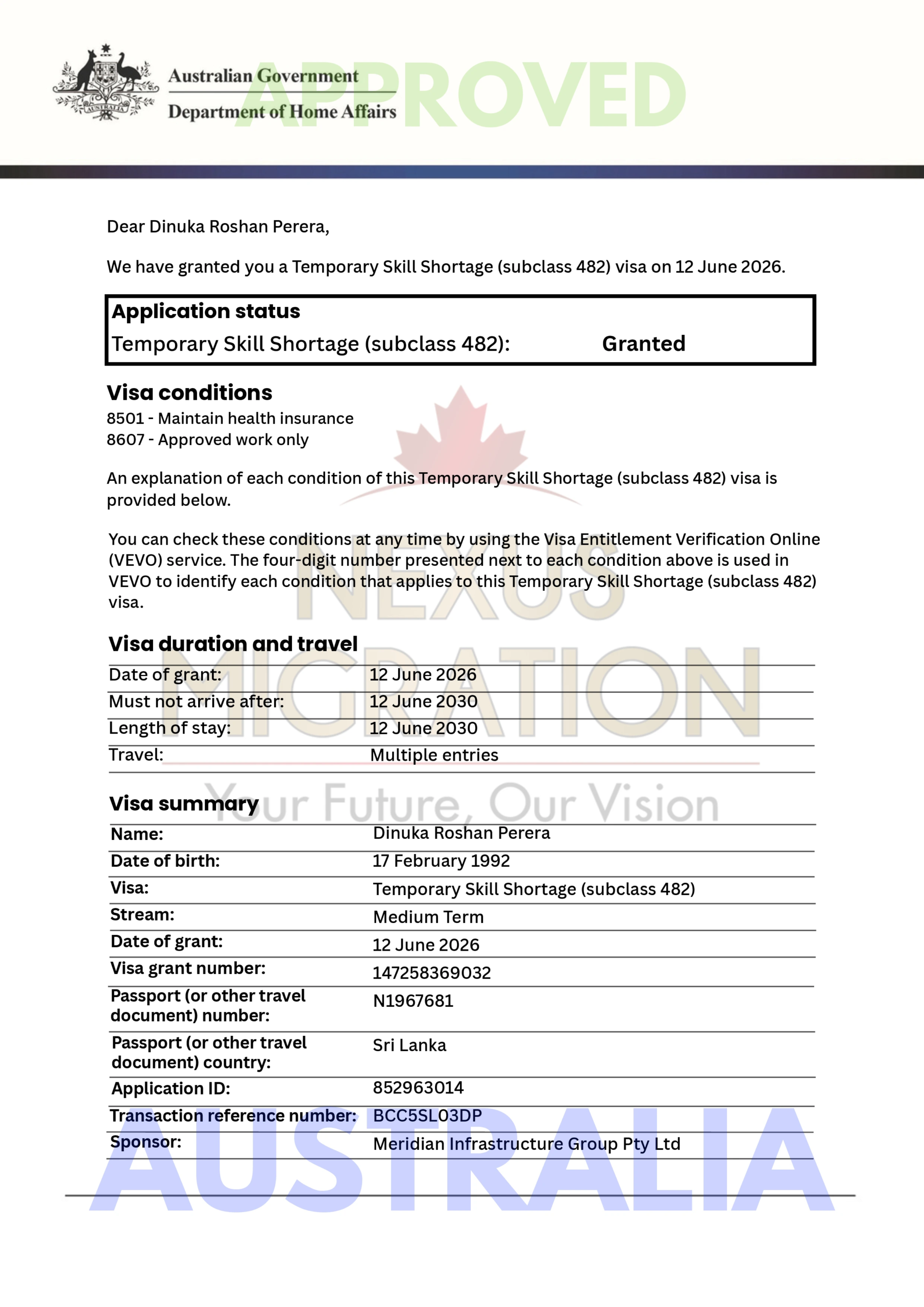 Australian Government
Department of Home Affairs

Dear Dinuka Roshan Perera,

We have granted you a Temporary Skill Shortage (subclass 482) visa on 12 June 2026.

Application status
Temporary Skill Shortage (subclass 482): Granted

Visa conditions
8501 - Maintain health insurance
8607 - Approved work only

An explanation of each condition of this Temporary Skill Shortage (subclass 482) visa is provided below.

You can check these conditions at any time by using the Visa Entitlement Verification Online (VEVO) service. The four-digit number presented next to each condition above is used in VEVO to identify each condition that applies to this Temporary Skill Shortage (subclass 482) visa.

Visa duration and travel
Date of grant: 12 June 2026
Must not arrive after: 12 June 2030
Length of stay: 12 June 2030
Travel: Multiple entries

Visa summary
Name: Dinuka Roshan Perera
Date of birth: 17 February 1992
Visa: Temporary Skill Shortage (subclass 482)
Stream: Medium Term
Date of grant: 12 June 2026
Visa grant number: 147258369032
Passport (or other travel document) number: N1967681
Passport (or other travel document) country: Sri Lanka
Application ID: 852963014
Transaction reference number: BCC5SL03DP
Sponsor: Meridian Infrastructure Group Pty Ltd

APPROVED
NEXUS MIGRATION
Your Future, Our Vision
AUSTRALIA